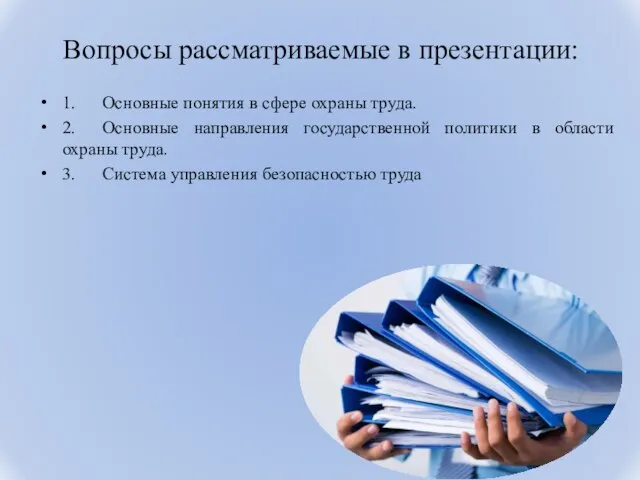 Вопросы рассматриваемые в презентации:

• 1. Основные понятия в сфере охраны труда.
• 2. Основные направления государственной политики в области охраны труда.
• 3. Система управления безопасностью труда